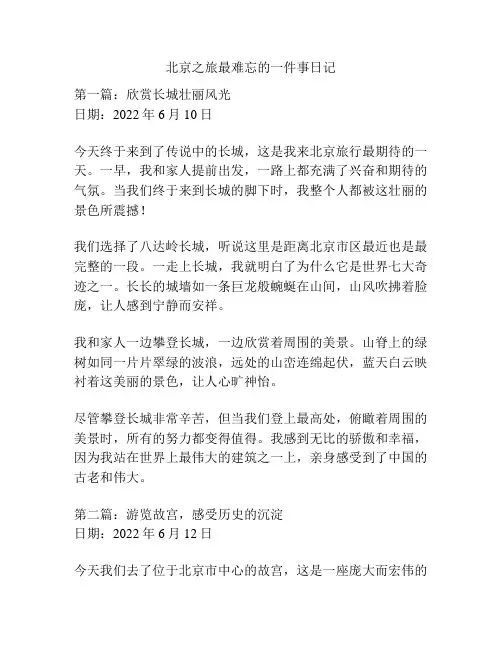 北京之旅最难忘的一件事日记

第一篇：欣赏长城壮丽风光
日期：2022 年 6 月 10 日

今天终于来到了传说中的长城，这是我来北京旅行最期待的一天。一早，我和家人提前出发，一路上都充满了兴奋和期待的气氛。当我们终于来到长城的脚下时，我整个人都被这壮丽的景色所震撼！

我们选择了八达岭长城，听说这里是距离北京市区最近也是最完整的一段。一走上长城，我就明白了为什么它是世界七大奇迹之一。长长的城墙如一条巨龙般蜿蜒在山间，山风吹拂着脸庞，让人感到宁静而安祥。

我和家人一边攀登长城，一边欣赏着周围的美景。山脊上的绿树如同一片片翠绿的波浪，远处的山峦连绵起伏，蓝天白云映衬着这美丽的景色，让人心旷神怡。

尽管攀登长城非常辛苦，但当我们登上最高处，俯瞰着周围的美景时，所有的努力都变得值得。我感到无比的骄傲和幸福，因为我站在世界上最伟大的建筑之一上，亲身感受到了中国的古老和伟大。

第二篇：游览故宫，感受历史的沉淀
日期：2022 年 6 月 12 日

今天我们去了位于北京市中心的故宫，这是一座庞大而宏伟的